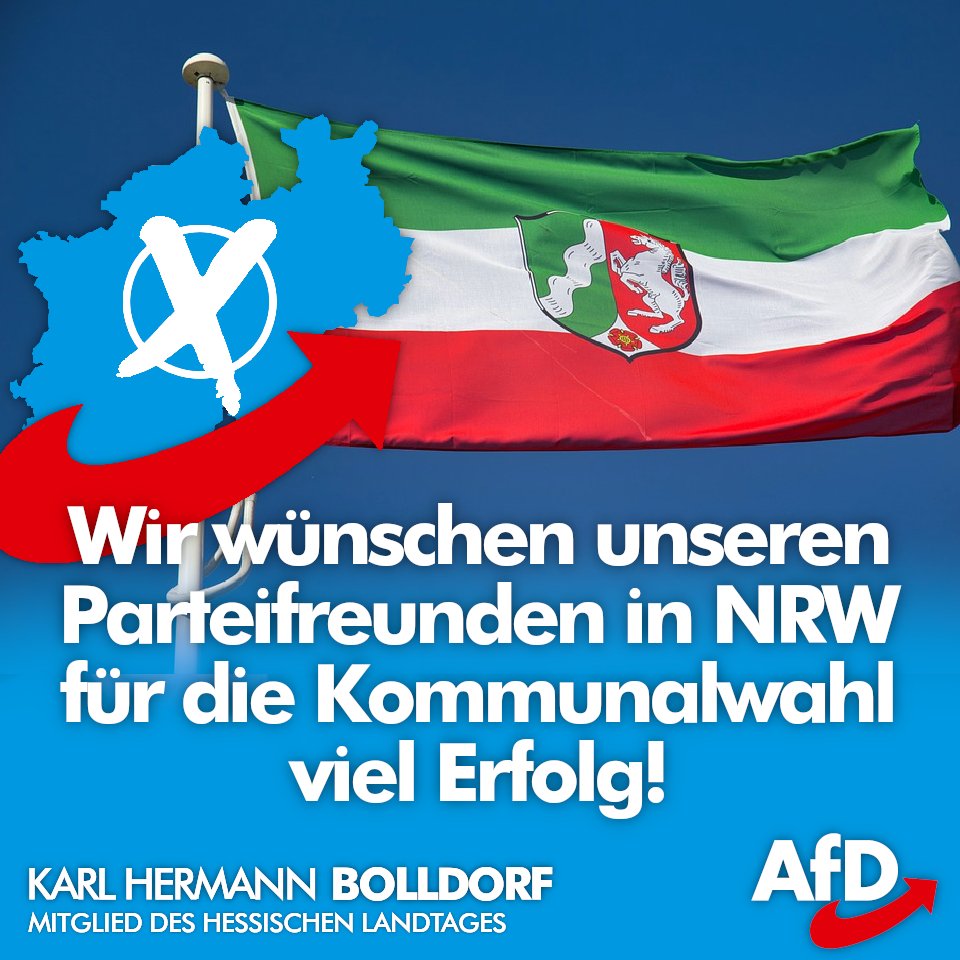 Wir wünschen unseren Parteifreunden in NRW für die Kommunalwahl viel Erfolg!

KARL HERMANN BOLLDORF
MITGLIED DES HESSISCHEN LANDTAGES

AfD